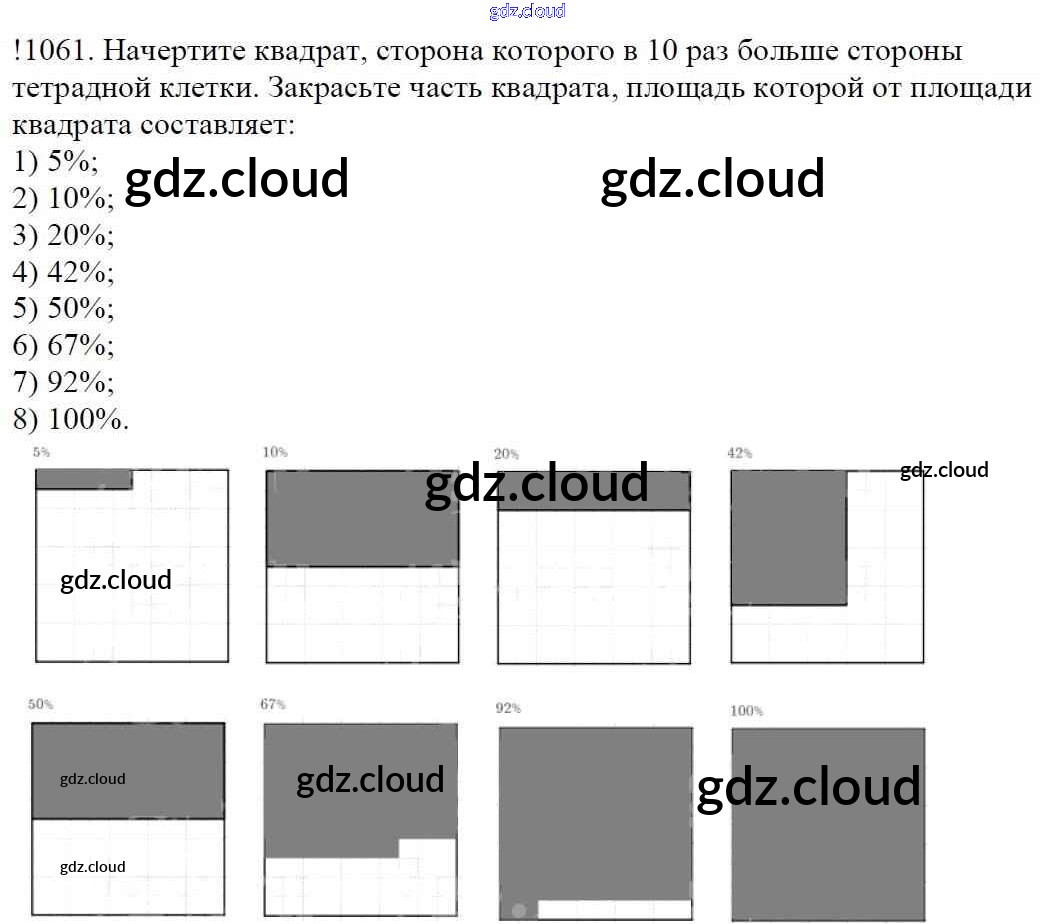 !1061. Начертите квадрат, сторона которого в 10 раз больше стороны тетрадной клетки. Закрасьте часть квадрата, площадь которой от площади квадрата составляет:
1) 5%;
2) 10%;
3) 20%;
4) 42%;
5) 50%;
6) 67%;
7) 92%;
8) 100%.

5%

10%

20%

42%

50%

67%

92%

100%

gdz.cloud